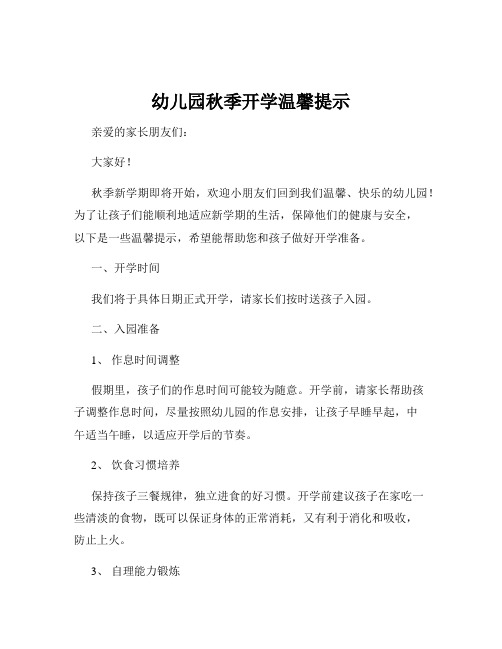 幼儿园秋季开学温馨提示

亲爱的家长朋友们:

大家好!

秋季新学期即将开始，欢迎小朋友们回到我们温馨、快乐的幼儿园!为了让孩子们能顺利地适应新学期的生活，保障他们的健康与安全，以下是一些温馨提示，希望能帮助您和孩子做好开学准备。

一、开学时间

我们将于具体日期正式开学，请家长们按时送孩子入园。

二、入园准备

1、 作息时间调整

假期里，孩子们的作息时间可能较为随意。开学前，请家长帮助孩子调整作息时间，尽量按照幼儿园的作息安排，让孩子早睡早起，中午适当午睡，以适应开学后的节奏。

2、 饮食习惯培养

保持孩子三餐规律，独立进食的好习惯。开学前建议孩子在家吃一些清淡的食物，既可以保证身体的正常消耗，又有利于消化和吸收，防止上火。

3、 自理能力锻炼